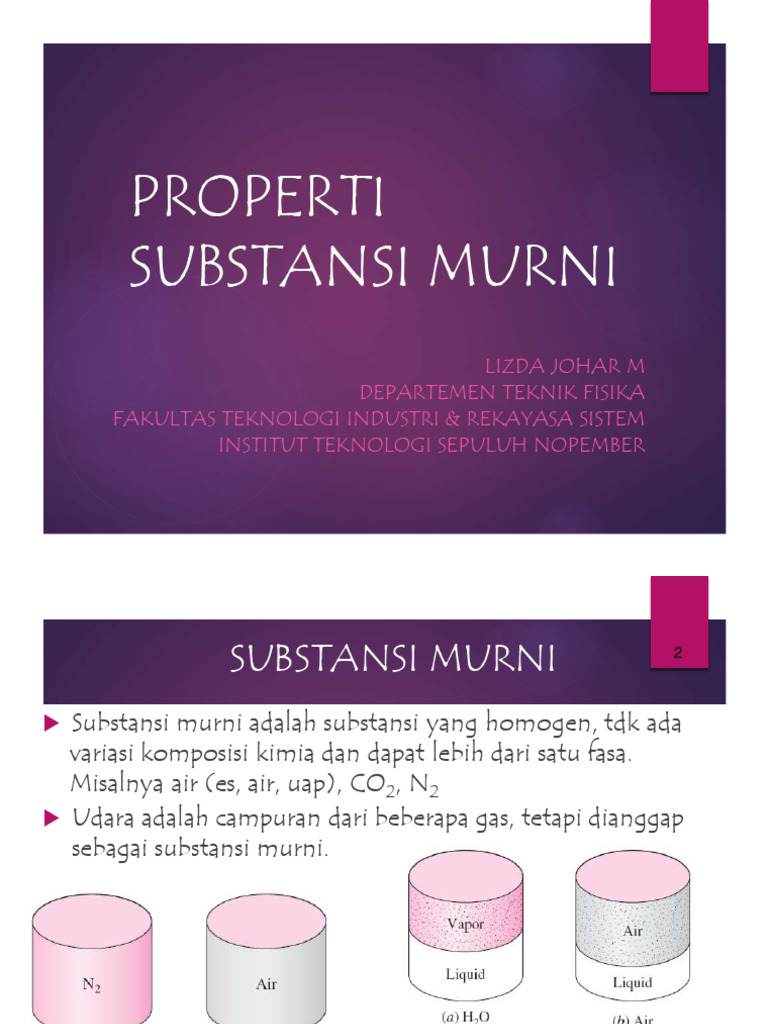 PROPERTI SUBSTANSI MURNI

LIZDA JOHAR M
DEPARTEMEN TEKNIK FISIKA
FAKULTAS TEKNOLOGI INDUSTRI & REKAYASA SISTEM
INSTITUT TEKNOLOGI SEPULUH NOPEMBER

SUBSTANSI MURNI

2

Substansi murni adalah substansi yang homogen, tdk ada variasi komposisi kimia dan dapat lebih dari satu fasa. Misalnya air (es, air, uap), $CO_2$, $N_2$

Udara adalah campuran dari beberapa gas, tetapi dianggap sebagai substansi murni.

$N_2$

Air

Vapor

Liquid

(a) $H_2O$

Air

Liquid

(b) Air